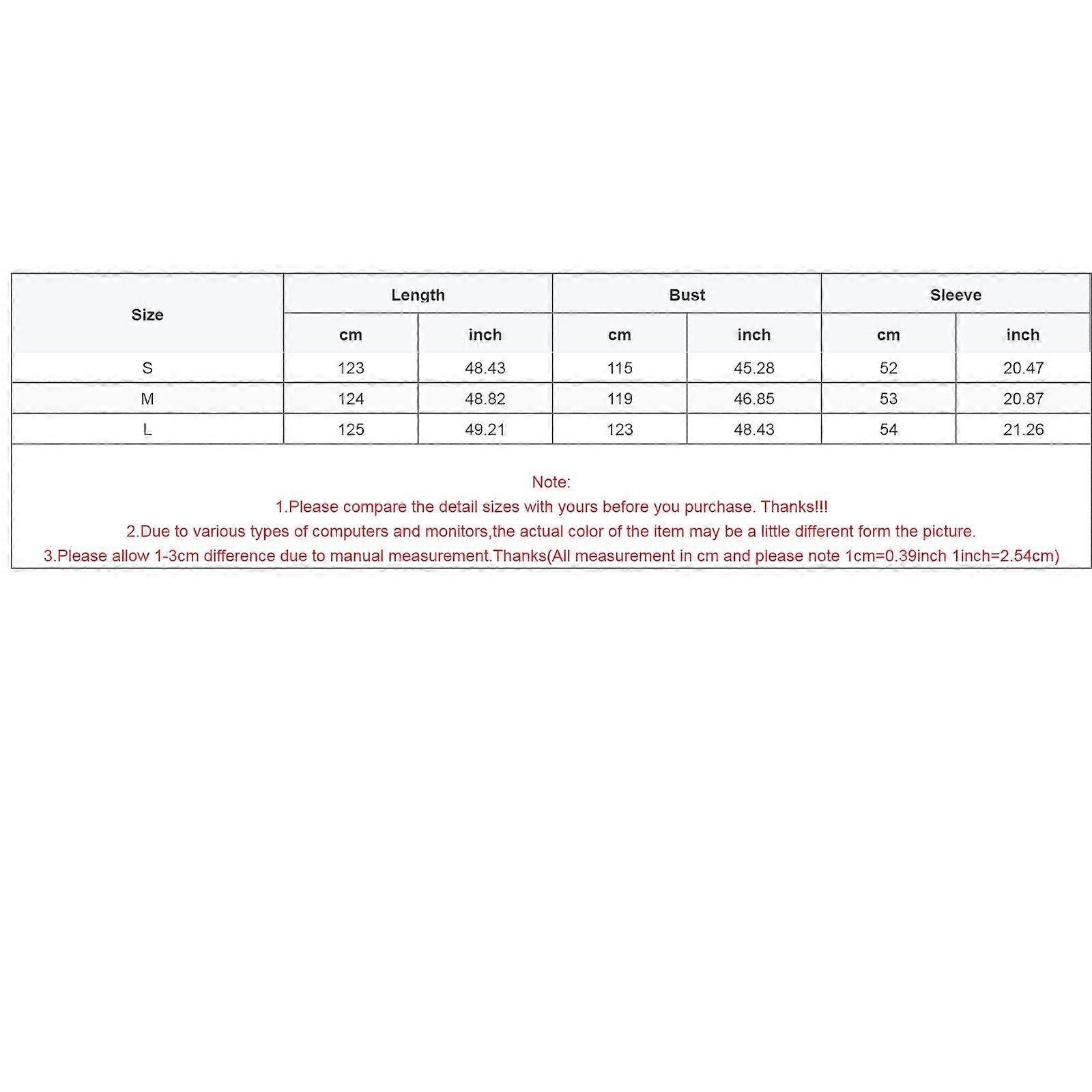 | Size | Length | | Bust | | Sleeve | |
|---|---|---|---|---|---|---|
| | cm | inch | cm | inch | cm | inch |
| S | 123 | 48.43 | 115 | 45.28 | 52 | 20.47 |
| M | 124 | 48.82 | 119 | 46.85 | 53 | 20.87 |
| L | 125 | 49.21 | 123 | 48.43 | 54 | 21.26 |

Note:
1.Please compare the detail sizes with yours before you purchase. Thanks!!!
2.Due to various types of computers and monitors,the actual color of the item may be a little different form the picture.
3.Please allow 1-3cm difference due to manual measurement.Thanks(All measurement in cm and please note 1cm=0.39inch 1inch=2.54cm)